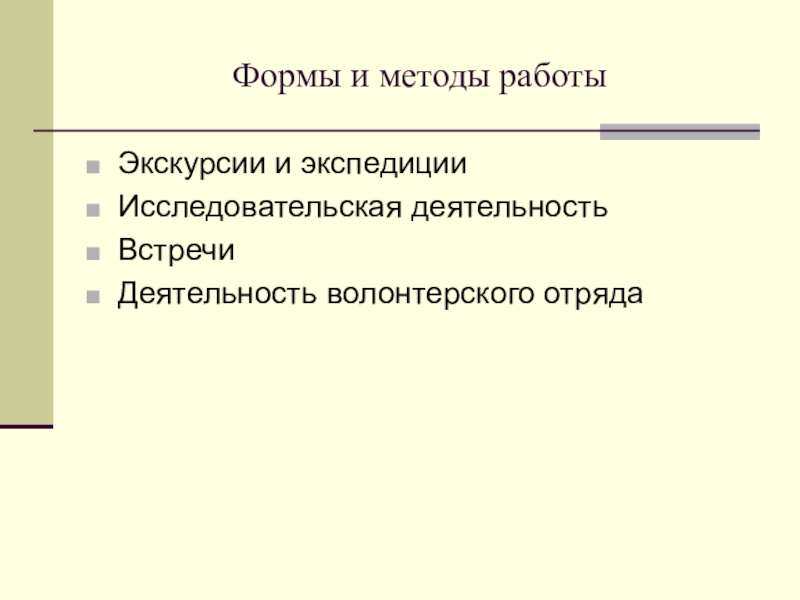 Формы и методы работы

• Экскурсии и экспедиции
• Исследовательская деятельность
• Встречи
• Деятельность волонтерского отряда